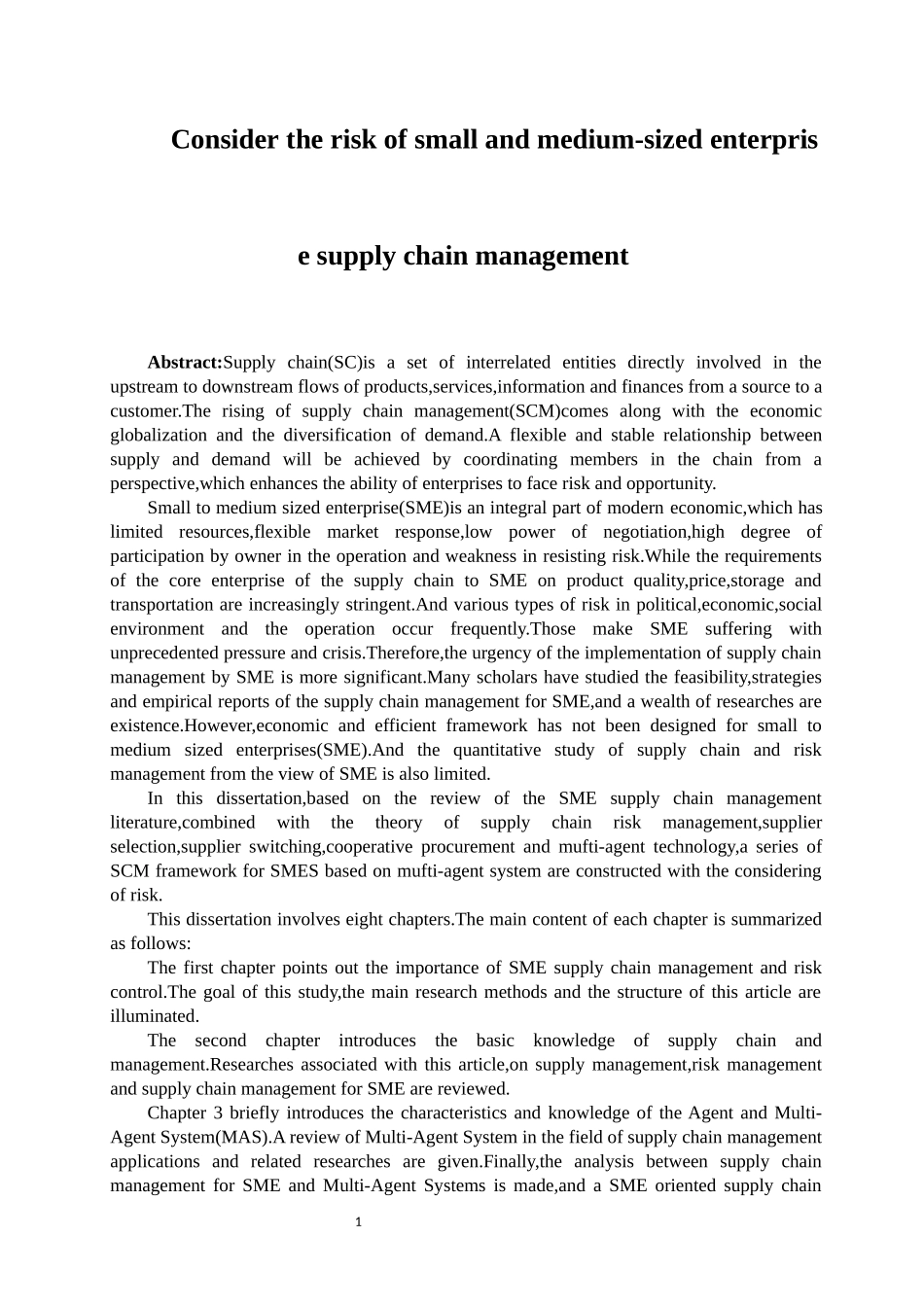 Consider the risk of small and medium-sized enterpris

e supply chain management

Abstract:Supply chain(SC)is a set of interrelated entities directly involved in the upstream to downstream flows of products,services,information and finances from a source to a customer.The rising of supply chain management(SCM)comes along with the economic globalization and the diversification of demand.A flexible and stable relationship between supply and demand will be achieved by coordinating members in the chain from a perspective,which enhances the ability of enterprises to face risk and opportunity.

Small to medium sized enterprise(SME)is an integral part of modern economic,which has limited resources,flexible market response,low power of negotiation,high degree of participation by owner in the operation and weakness in resisting risk.While the requirements of the core enterprise of the supply chain to SME on product quality,price,storage and transportation are increasingly stringent.And various types of risk in political,economic,social environment and the operation occur frequently.Those make SME suffering with unprecedented pressure and crisis.Therefore,the urgency of the implementation of supply chain management by SME is more significant.Many scholars have studied the feasibility,strategies and empirical reports of the supply chain management for SME,and a wealth of researches are existence.However,economic and efficient framework has not been designed for small to medium sized enterprises(SME).And the quantitative study of supply chain and risk management from the view of SME is also limited.

In this dissertation,based on the review of the SME supply chain management literature,combined with the theory of supply chain risk management,supplier selection,supplier switching,cooperative procurement and mufti-agent technology,a series of SCM framework for SMES based on mufti-agent system are constructed with the considering of risk.

This dissertation involves eight chapters.The main content of each chapter is summarized as follows:

The first chapter points out the importance of SME supply chain management and risk control.The goal of this study,the main research methods and the structure of this article are illuminated.

The second chapter introduces the basic knowledge of supply chain and management.Researches associated with this article,on supply management,risk management and supply chain management for SME are reviewed.

Chapter 3 briefly introduces the characteristics and knowledge of the Agent and Multi-Agent System(MAS).A review of Multi-Agent System in the field of supply chain management applications and related researches are given.Finally,the analysis between supply chain management for SME and Multi-Agent Systems is made,and a SME oriented supply chain

1